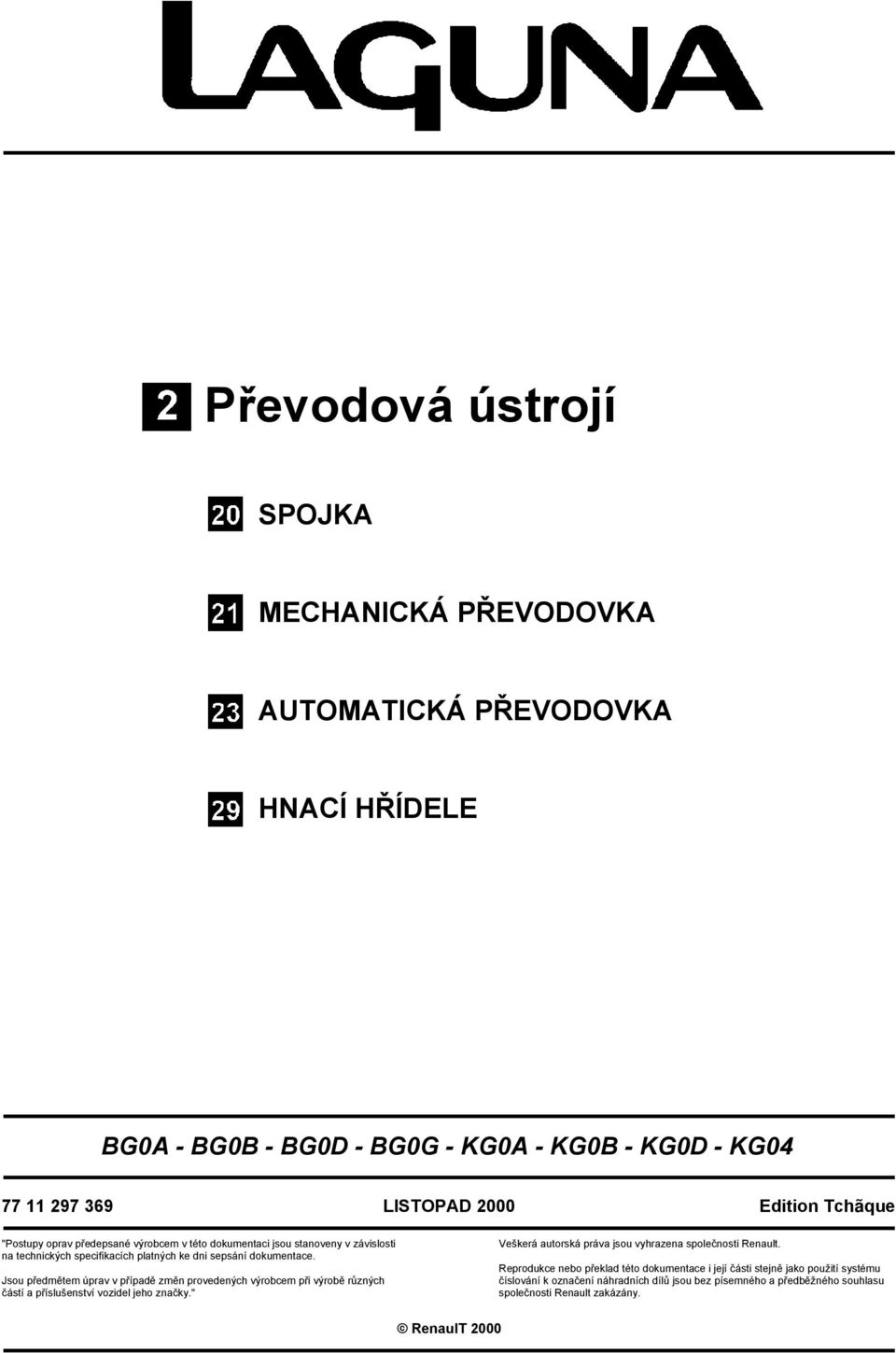 LAGUNA

2 Převodová ústrojí

20 SPOJKA

21 MECHANICKÁ PŘEVODOVKA

23 AUTOMATICKÁ PŘEVODOVKA

29 HNACÍ HŘÍDELE

BG0A - BG0B - BG0D - BG0G - KG0A - KG0B - KG0D - KG04

77 11 297 369

LISTOPAD 2000

Edition Tchãque

"Postupy oprav předepsané výrobcem v této dokumentaci jsou stanoveny v závislosti na technických specifikacích platných ke dni sepsání dokumentace.

Jsou předmětem úprav v případě změn provedených výrobcem při výrobě různých částí a příslušenství vozidel jeho značky."

Veškerá autorská práva jsou vyhrazena společnosti Renault.

Reprodukce nebo překlad této dokumentace i její části stejně jako použití systému číslování k označení náhradních dílů jsou bez písemného a předběžného souhlasu společnosti Renault zakázány.

© RenaulT 2000